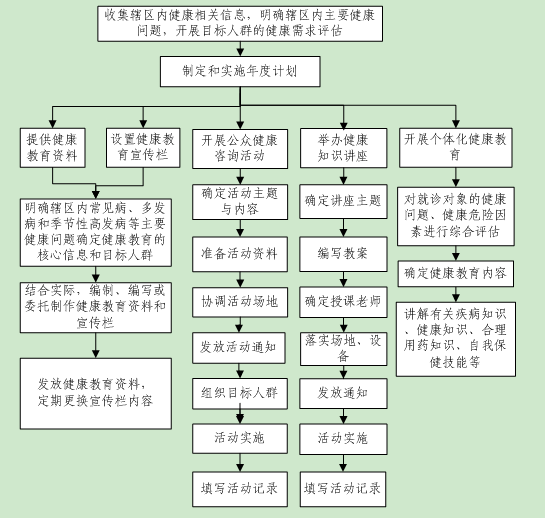 收集辖区内健康相关信息，明确辖区内主要健康问题，开展目标人群的健康需求评估

制定和实施年度计划

提供健康教育资料

设置健康教育宣传栏

明确辖区内常见病、多发病和季节性高发病等主要健康问题确定健康教育的核心信息和目标人群

结合实际，编制、编写或委托制作健康教育资料和宣传栏

发放健康教育资料，定期更换宣传栏内容

开展公众健康咨询活动

确定活动主题与内容

准备活动资料

协调活动场地

发放活动通知

组织目标人群

活动实施

填写活动记录

举办健康知识讲座

确定讲座主题

编写教案

确定授课老师

落实场地、设备

发放通知

活动实施

填写活动记录

开展个体化健康教育

对就诊对象的健康问题、健康危险因素进行综合评估

确定健康教育内容

讲解有关疾病知识、健康知识、合理用药知识、自我保健技能等